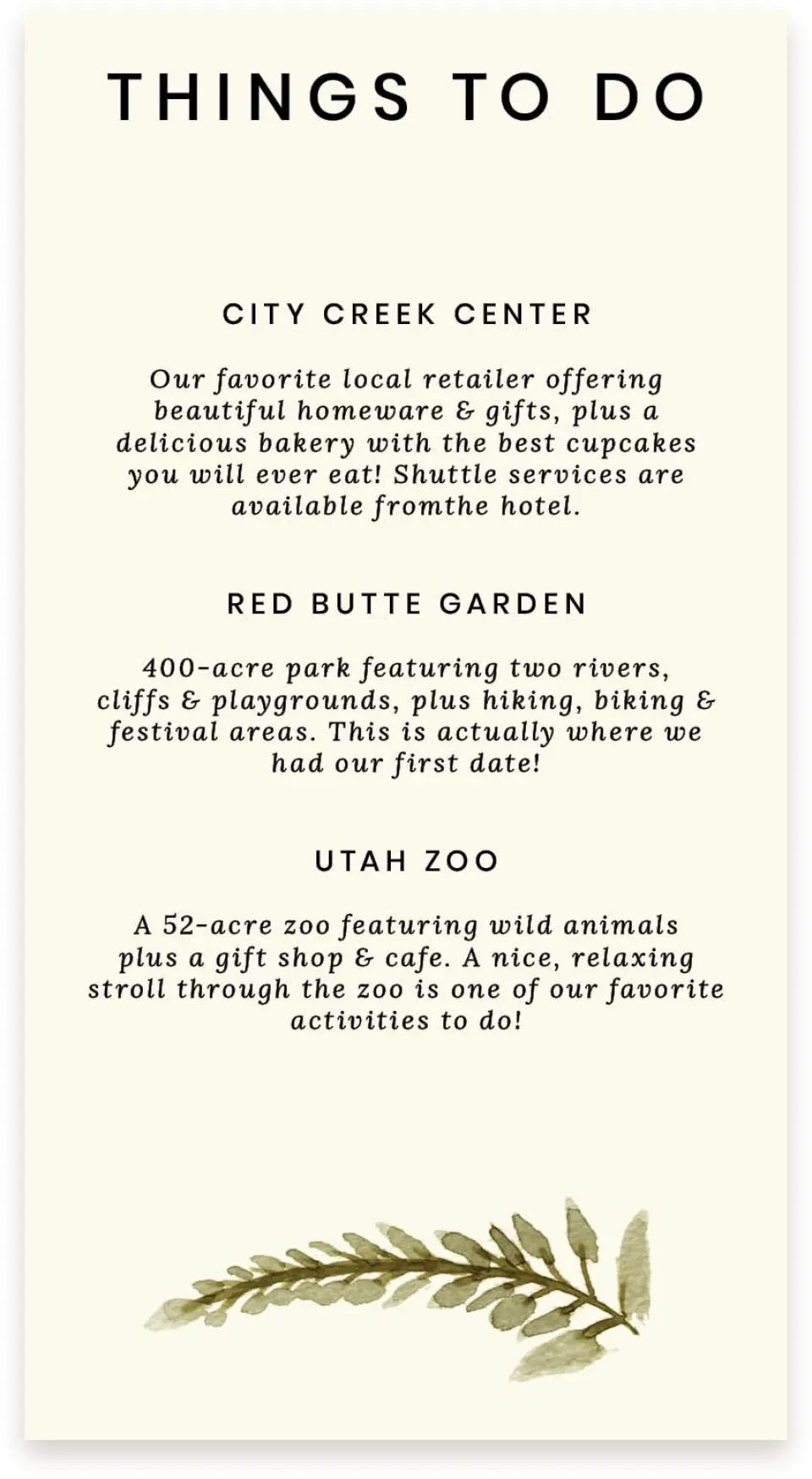 THINGS TO DO

CITY CREEK CENTER

Our favorite local retailer offering beautiful homeware & gifts, plus a delicious bakery with the best cupcakes you will ever eat! Shuttle services are available fromthe hotel.

RED BUTTE GARDEN

400-acre park featuring two rivers, cliffs & playgrounds, plus hiking, biking & festival areas. This is actually where we had our first date!

UTAH ZOO

A 52-acre zoo featuring wild animals plus a gift shop & cafe. A nice, relaxing stroll through the zoo is one of our favorite activities to do!